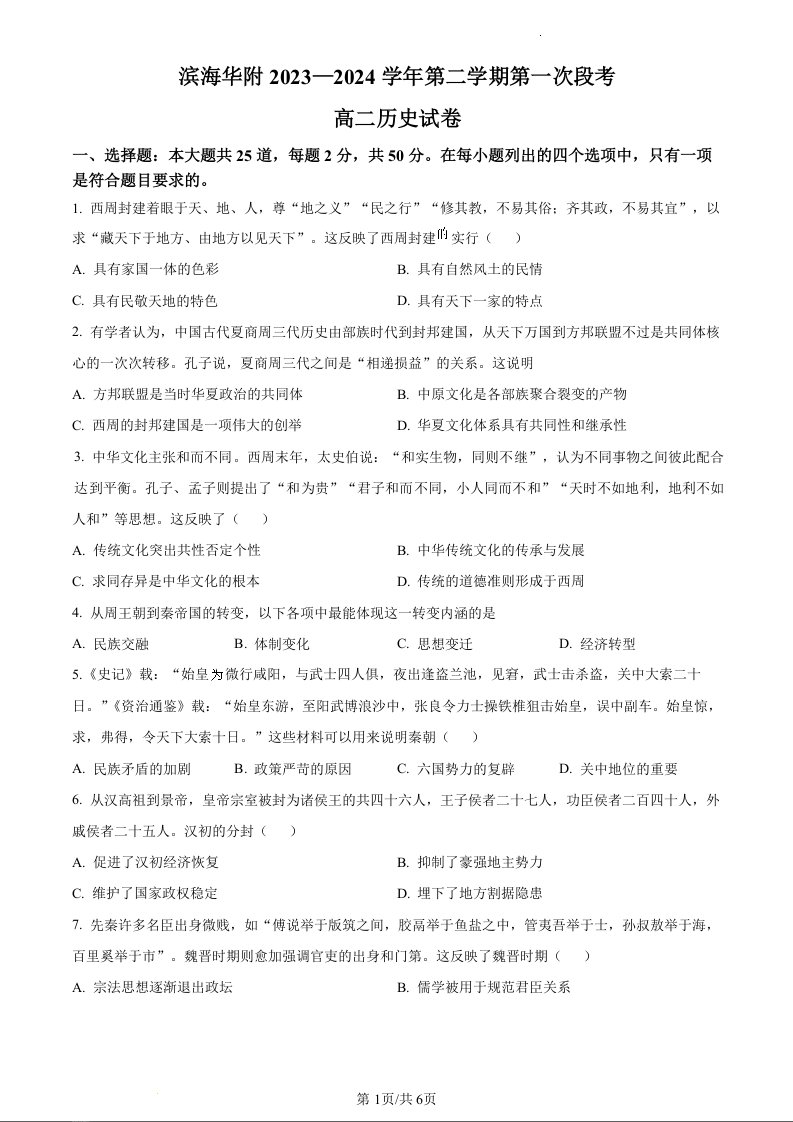 滨海华附 2023—2024 学年第二学期第一次段考

高二历史试卷

一、选择题：本大题共 25 道，每题 2 分，共 50 分。在每小题列出的四个选项中，只有一项是符合题目要求的。

1. 西周封建着眼于天、地、人，尊“地之义”“民之行”“修其教，不易其俗；齐其政，不易其宜”，以求“藏天下于地方、由地方以见天下”。这反映了西周封建的实行（　　）

A. 具有家国一体的色彩　　B. 具有自然风土的民情

C. 具有民敬天地的特色　　D. 具有天下一家的特点

2. 有学者认为，中国古代夏商周三代历史由部族时代到封邦建国，从天下万国到方邦联盟不过是共同体核心的一次次转移。孔子说，夏商周三代之间是“相递损益”的关系。这说明

A. 方邦联盟是当时华夏政治的共同体　　B. 中原文化是各部族聚合裂变的产物

C. 西周的封邦建国是一项伟大的创举　　D. 华夏文化体系具有共同性和继承性

3. 中华文化主张和而不同。西周末年，太史伯说：“和实生物，同则不继”，认为不同事物之间彼此配合达到平衡。孔子、孟子则提出了“和为贵”“君子和而不同，小人同而不和”“天时不如地利，地利不如人和”等思想。这反映了（　　）

A. 传统文化突出共性否定个性　　B. 中华传统文化的传承与发展

C. 求同存异是中华文化的根本　　D. 传统的道德准则形成于西周

4. 从周王朝到秦帝国的转变，以下各项中最能体现这一转变内涵的是

A. 民族交融　　B. 体制变化　　C. 思想变迁　　D. 经济转型

5.《史记》载：“始皇为微行咸阳，与武士四人俱，夜出逢盗兰池，见窘，武士击杀盗，关中大索二十日。”《资治通鉴》载：“始皇东游，至阳武博浪沙中，张良令力士操铁椎狙击始皇，误中副车。始皇惊，求，弗得，令天下大索十日。”这些材料可以用来说明秦朝（　　）

A. 民族矛盾的加剧　　B. 政策严苛的原因　　C. 六国势力的复辟　　D. 关中地位的重要

6. 从汉高祖到景帝，皇帝宗室被封为诸侯王的共四十六人，王子侯者二十七人，功臣侯者二百四十人，外戚侯者二十五人。汉初的分封（　　）

A. 促进了汉初经济恢复　　B. 抑制了豪强地主势力

C. 维护了国家政权稳定　　D. 埋下了地方割据隐患

7. 先秦许多名臣出身微贱，如“傅说举于版筑之间，胶鬲举于鱼盐之中，管夷吾举于士，孙叔敖举于海，百里奚举于市”。魏晋时期则愈加强调官吏的出身和门第。这反映了魏晋时期（　　）

A. 宗法思想逐渐退出政坛　　B. 儒学被用于规范君臣关系

第 1页/共 6页